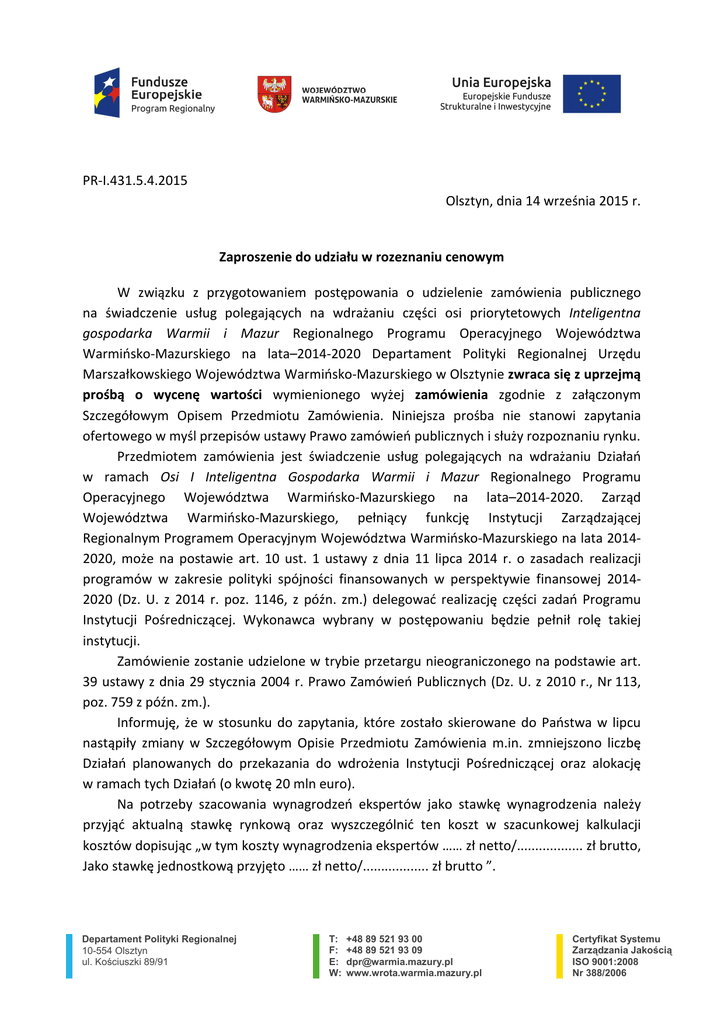 Fundusze Europejskie
Program Regionalny

WOJEWÓDZTWO WARMIŃSKO-MAZURSKIE

Unia Europejska
Europejskie Fundusze Strukturalne i Inwestycyjne

PR-I.431.5.4.2015

Olsztyn, dnia 14 września 2015 r.

Zaproszenie do udziału w rozeznaniu cenowym

W związku z przygotowaniem postępowania o udzielenie zamówienia publicznego na świadczenie usług polegających na wdrażaniu części osi priorytetowych Inteligentna gospodarka Warmii i Mazur Regionalnego Programu Operacyjnego Województwa Warmińsko-Mazurskiego na lata–2014-2020 Departament Polityki Regionalnej Urzędu Marszałkowskiego Województwa Warmińsko-Mazurskiego w Olsztynie zwraca się z uprzejmą prośbą o wycenę wartości wymienionego wyżej zamówienia zgodnie z załączonym Szczegółowym Opisem Przedmiotu Zamówienia. Niniejsza prośba nie stanowi zapytania ofertowego w myśl przepisów ustawy Prawo zamówień publicznych i służy rozpoznaniu rynku.

Przedmiotem zamówienia jest świadczenie usług polegających na wdrażaniu Działań w ramach Osi I Inteligentna Gospodarka Warmii i Mazur Regionalnego Programu Operacyjnego Województwa Warmińsko-Mazurskiego na lata–2014-2020. Zarząd Województwa Warmińsko-Mazurskiego, pełniący funkcję Instytucji Zarządzającej Regionalnym Programem Operacyjnym Województwa Warmińsko-Mazurskiego na lata 2014-2020, może na postawie art. 10 ust. 1 ustawy z dnia 11 lipca 2014 r. o zasadach realizacji programów w zakresie polityki spójności finansowanych w perspektywie finansowej 2014-2020 (Dz. U. z 2014 r. poz. 1146, z późn. zm.) delegować realizację części zadań Programu Instytucji Pośredniczącej. Wykonawca wybrany w postępowaniu będzie pełnił rolę takiej instytucji.

Zamówienie zostanie udzielone w trybie przetargu nieograniczonego na podstawie art. 39 ustawy z dnia 29 stycznia 2004 r. Prawo Zamówień Publicznych (Dz. U. z 2010 r., Nr 113, poz. 759 z późn. zm.).

Informuję, że w stosunku do zapytania, które zostało skierowane do Państwa w lipcu nastąpiły zmiany w Szczegółowym Opisie Przedmiotu Zamówienia m.in. zmniejszono liczbę Działań planowanych do przekazania do wdrożenia Instytucji Pośredniczącej oraz alokację w ramach tych Działań (o kwotę 20 mln euro).

Na potrzeby szacowania wynagrodzeń ekspertów jako stawkę wynagrodzenia należy przyjąć aktualną stawkę rynkową oraz wyszczególnić ten koszt w szacunkowej kalkulacji kosztów dopisując „w tym koszty wynagrodzenia ekspertów …… zł netto/.................. zł brutto, Jako stawkę jednostkową przyjęto …… zł netto/.................. zł brutto ”.

Departament Polityki Regionalnej
10-554 Olsztyn
ul. Kościuszki 89/91

T: +48 89 521 93 00
F: +48 89 521 93 09
E: dpr@warmia.mazury.pl
W: www.wrota.warmia.mazury.pl

Certyfikat Systemu
Zarządzania Jakością
ISO 9001:2008
Nr 388/2006